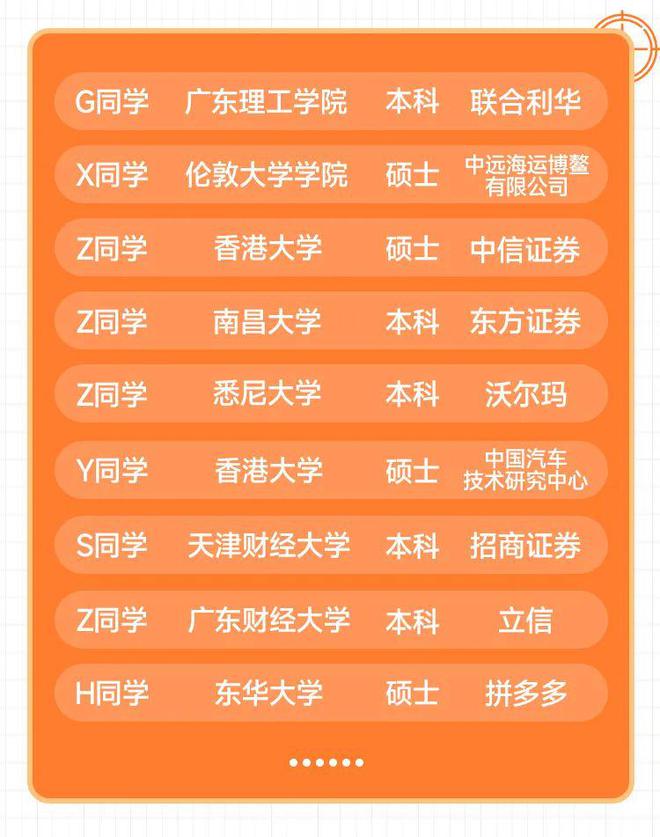 | G同学 | 广东理工学院 | 本科 | 联合利华 |
|---|---|---|---|
| X同学 | 伦敦大学学院 | 硕士 | 中远海运博鳌有限公司 |
| Z同学 | 香港大学 | 硕士 | 中信证券 |
| Z同学 | 南昌大学 | 本科 | 东方证券 |
| Z同学 | 悉尼大学 | 本科 | 沃尔玛 |
| Y同学 | 香港大学 | 硕士 | 中国汽车技术研究中心 |
| S同学 | 天津财经大学 | 本科 | 招商证券 |
| Z同学 | 广东财经大学 | 本科 | 立信 |
| H同学 | 东华大学 | 硕士 | 拼多多 |

••••••